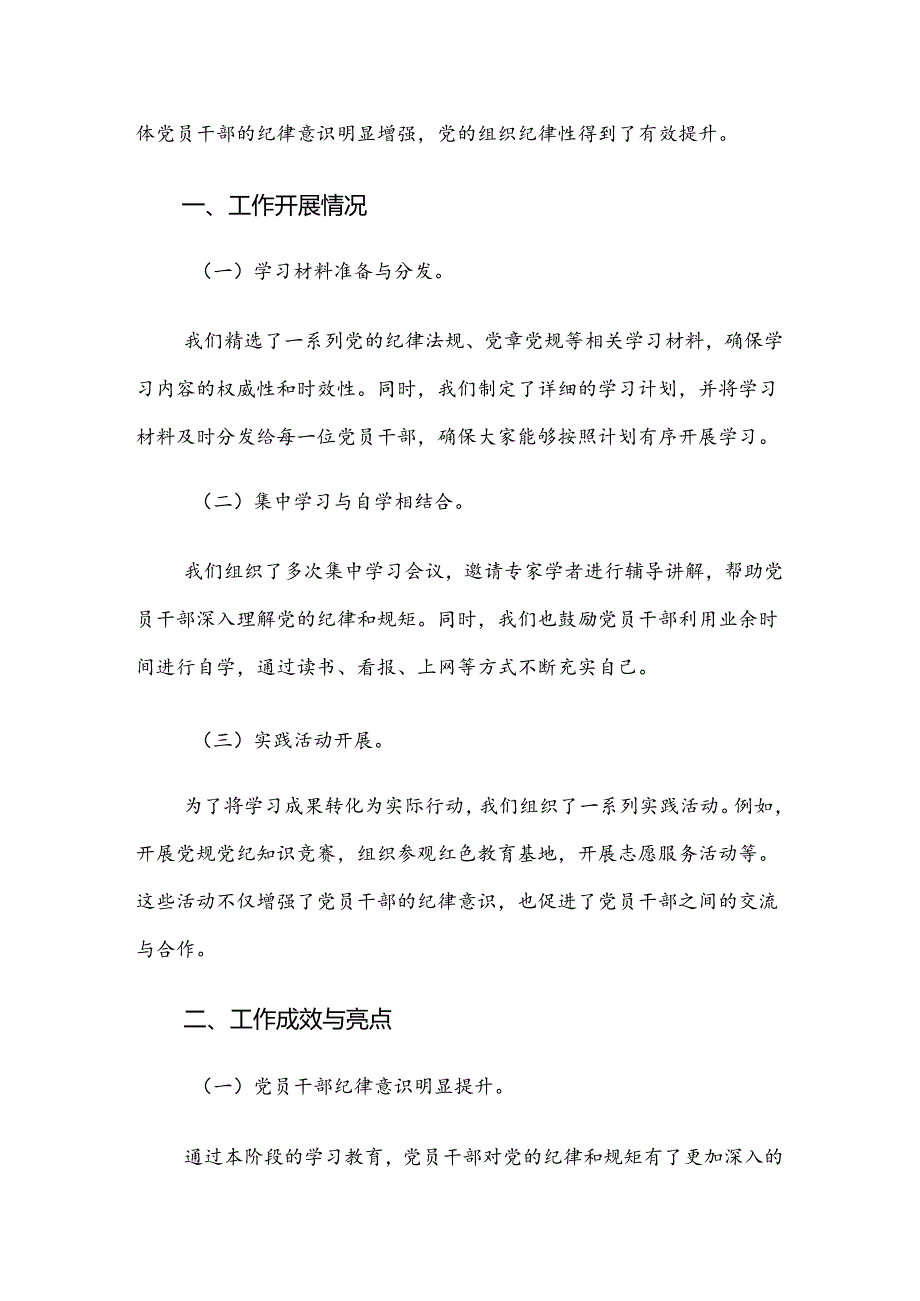 体党员干部的纪律意识明显增强，党的组织纪律性得到了有效提升。

一、工作开展情况

（一）学习材料准备与分发。

我们精选了一系列党的纪律法规、党章党规等相关学习材料，确保学习内容的权威性和时效性。同时，我们制定了详细的学习计划，并将学习材料及时分发给每一位党员干部，确保大家能够按照计划有序开展学习。

（二）集中学习与自学相结合。

我们组织了多次集中学习会议，邀请专家学者进行辅导讲解，帮助党员干部深入理解党的纪律和规矩。同时，我们也鼓励党员干部利用业余时间进行自学，通过读书、看报、上网等方式不断充实自己。

（三）实践活动开展。

为了将学习成果转化为实际行动，我们组织了一系列实践活动。例如，开展党规党纪知识竞赛，组织参观红色教育基地，开展志愿服务活动等。这些活动不仅增强了党员干部的纪律意识，也促进了党员干部之间的交流与合作。

二、工作成效与亮点

（一）党员干部纪律意识明显提升。

通过本阶段的学习教育，党员干部对党的纪律和规矩有了更加深入的